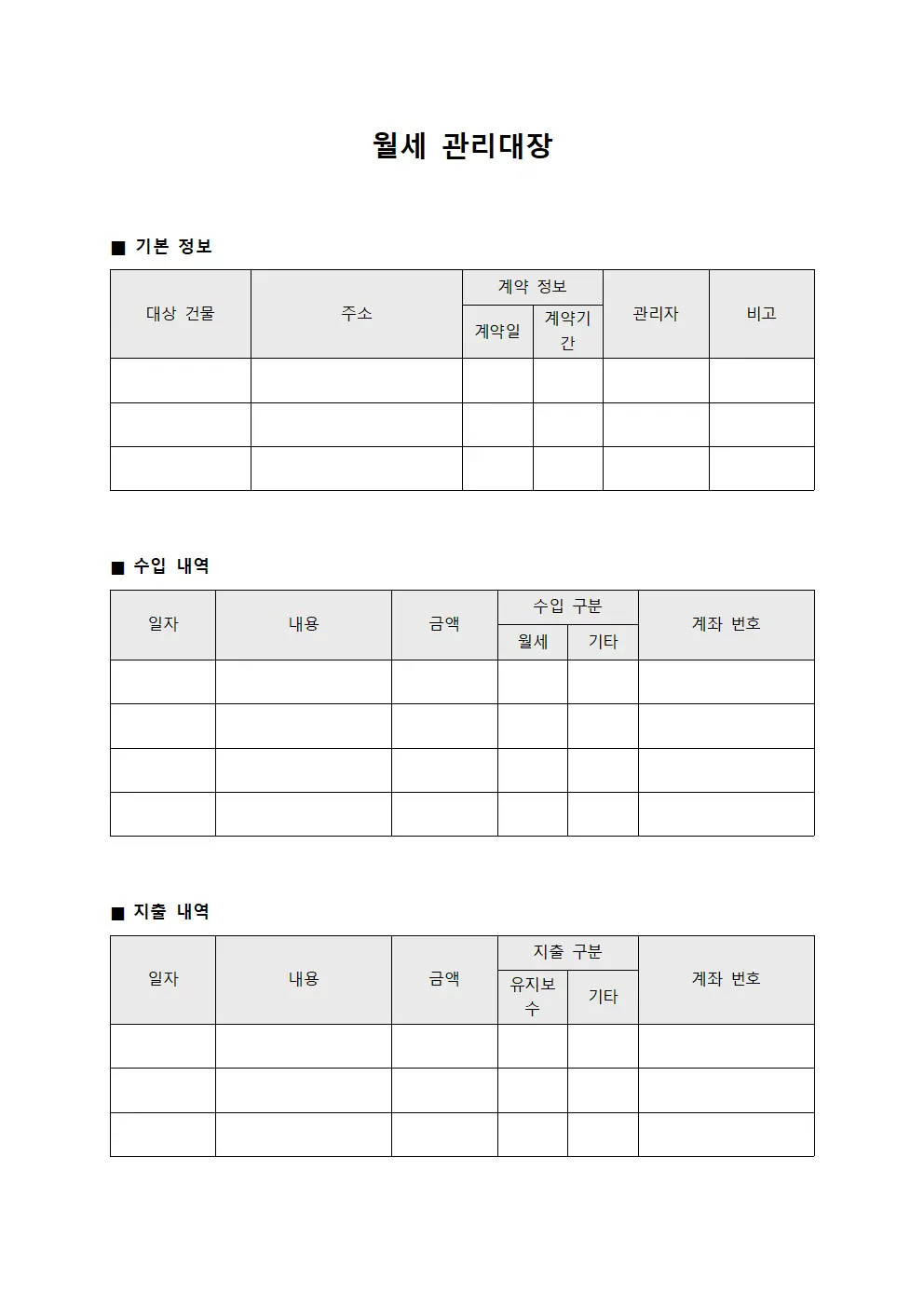 월세 관리대장

■ 기본 정보

| 대상 건물 | 주소 | 계약 정보 | | 관리자 | 비고 |
|---|---|---|---|---|---|
| | | 계약일 | 계약기간 | | |
| | | | | | |
| | | | | | |
| | | | | | |

■ 수입 내역

| 일자 | 내용 | 금액 | 수입 구분 | | 계좌 번호 |
|---|---|---|---|---|---|
| | | | 월세 | 기타 | |
| | | | | | |
| | | | | | |
| | | | | | |
| | | | | | |

■ 지출 내역

| 일자 | 내용 | 금액 | 지출 구분 | | 계좌 번호 |
|---|---|---|---|---|---|
| | | | 유지보수 | 기타 | |
| | | | | | |
| | | | | | |
| | | | | | |